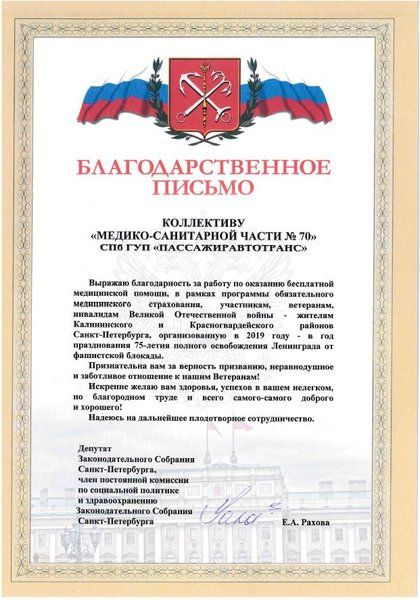 БЛАГОДАРСТВЕННОЕ ПИСЬМО

КОЛЛЕКТИВУ
«МЕДИКО-САНИТАРНОЙ ЧАСТИ № 70»
СПб ГУП «ПАССАЖИРАВТОТРАНС»

Выражаю благодарность за работу по оказанию бесплатной медицинской помощи, в рамках программы обязательного медицинского страхования, участникам, ветеранам, инвалидам Великой Отечественной войны - жителям Калининского и Красногвардейского районов Санкт-Петербурга, организованную в 2019 году - в год празднования 75-летия полного освобождения Ленинграда от фашистской блокады.

Признательна вам за верность призванию, неравнодушное и заботливое отношение к нашим Ветеранам!

Искренне желаю вам здоровья, успехов в вашем нелегком, но благородном труде и всего самого-самого доброго и хорошего!

Надеюсь на дальнейшее плодотворное сотрудничество.

Депутат
Законодательного Собрания
Санкт-Петербурга,
член постоянной комиссии
по социальной политике
и здравоохранению
Законодательного Собрания
Санкт-Петербурга

Е.А. Рахова